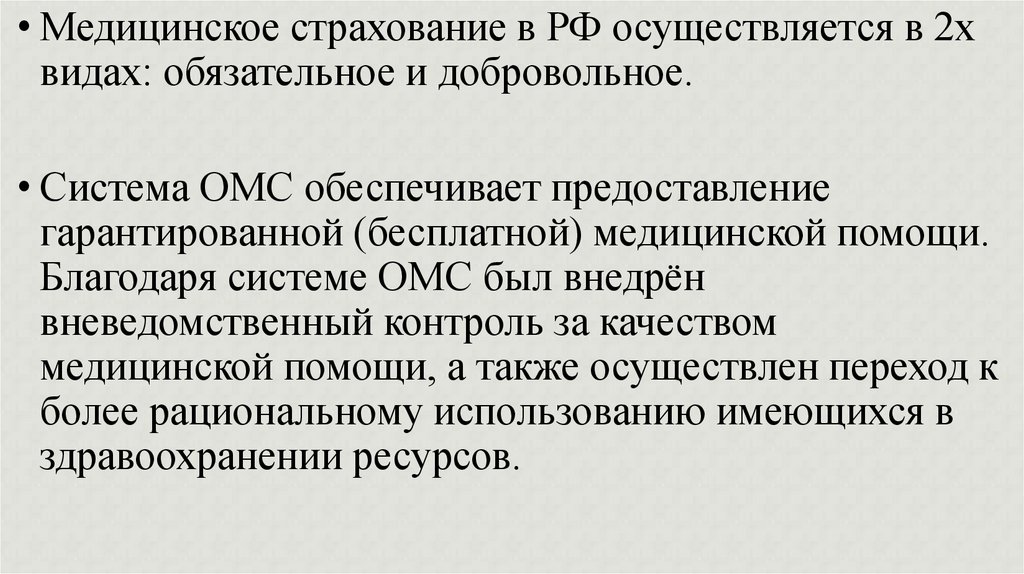 • Медицинское страхование в РФ осуществляется в 2х видах: обязательное и добровольное.

• Система ОМС обеспечивает предоставление гарантированной (бесплатной) медицинской помощи. Благодаря системе ОМС был внедрён вневедомственный контроль за качеством медицинской помощи, а также осуществлен переход к более рациональному использованию имеющихся в здравоохранении ресурсов.